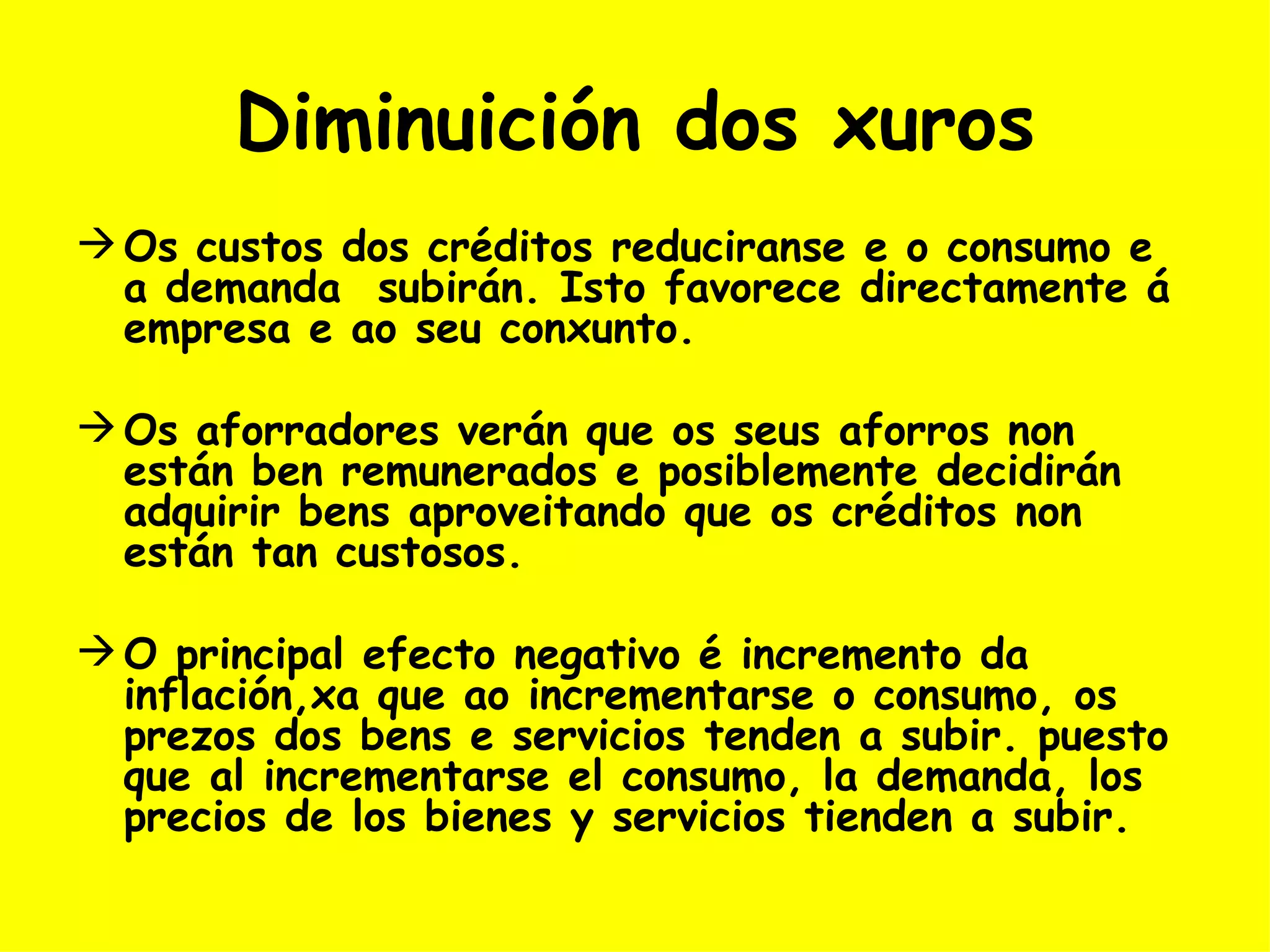 Diminuición dos xuros

→ Os custos dos créditos reduciranse e o consumo e a demanda  subirán. Isto favorece directamente á empresa e ao seu conxunto.

→ Os aforradores verán que os seus aforros non están ben remunerados e posiblemente decidirán adquirir bens aproveitando que os créditos non están tan custosos.

→ O principal efecto negativo é incremento da inflación,xa que ao incrementarse o consumo, os prezos dos bens e servicios tenden a subir. puesto que al incrementarse el consumo, la demanda, los precios de los bienes y servicios tienden a subir.